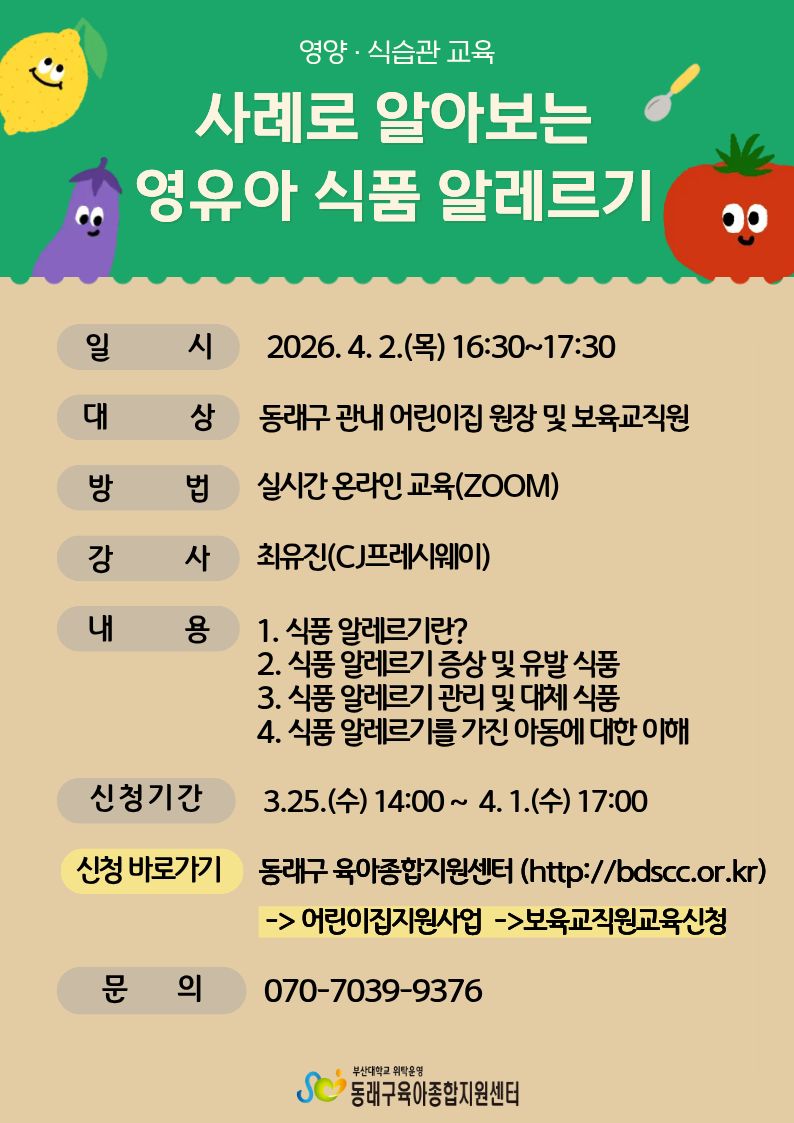 영양 · 식습관 교육

사례로 알아보는
영유아 식품 알레르기

일 시 2026. 4. 2.(목) 16:30~17:30

대 상 동래구 관내 어린이집 원장 및 보육교직원

방 법 실시간 온라인 교육(ZOOM)

강 사 최유진(CJ프레시웨이)

내 용 1. 식품 알레르기란?
2. 식품 알레르기 증상 및 유발 식품
3. 식품 알레르기 관리 및 대체 식품
4. 식품 알레르기를 가진 아동에 대한 이해

신청기간 3.25.(수) 14:00 ~ 4. 1.(수) 17:00

신청 바로가기 동래구 육아종합지원센터 (http://bdscc.or.kr)
-> 어린이집지원사업 ->보육교직원교육신청

문 의 070-7039-9376

부산대학교 위탁운영
동래구육아종합지원센터